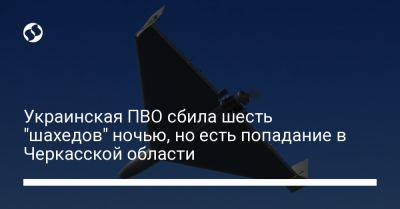 Украинская ПВО сбила шесть "шахедов" ночью, но есть попадание в Черкасской области